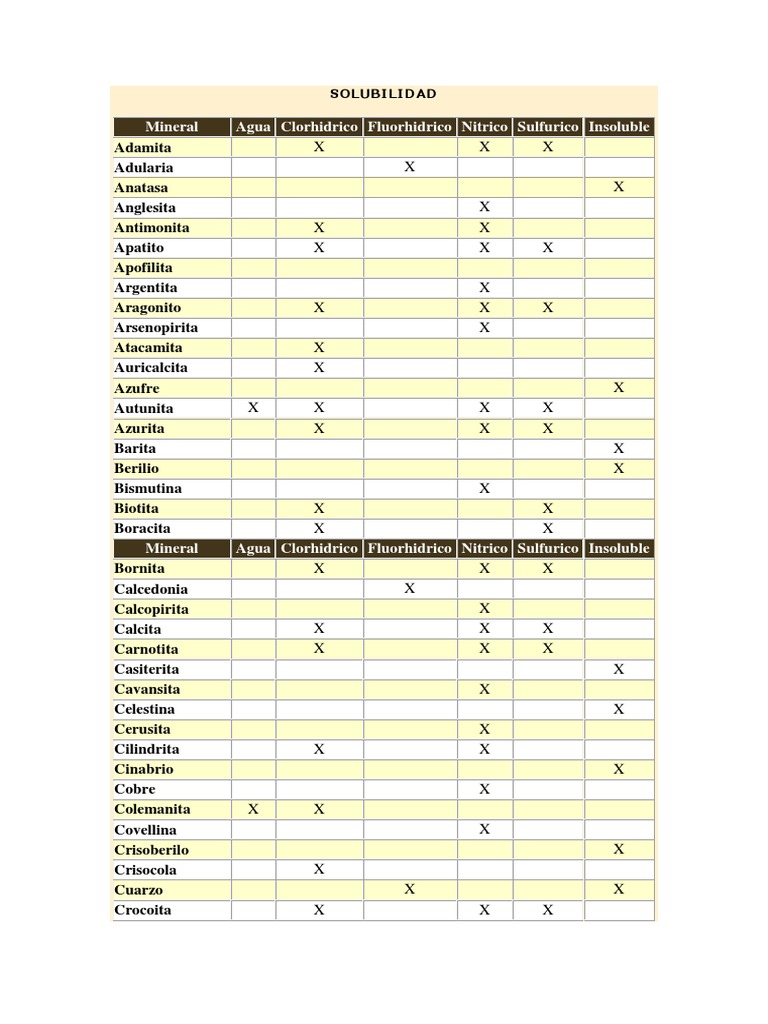 SOLUBILIDAD

| Mineral | Agua | Clorhidrico | Fluorhidrico | Nitrico | Sulfurico | Insoluble |
|---|---|---|---|---|---|---|
| Adamita | | X | | X | X | |
| Adularia | | | X | | | |
| Anatasa | | | | | | X |
| Anglesita | | | | X | | |
| Antimonita | | X | | X | | |
| Apatito | | X | | X | X | |
| Apofilita | | | | | | |
| Argentita | | | | X | | |
| Aragonito | | X | | X | X | |
| Arsenopirita | | | | X | | |
| Atacamita | | X | | | | |
| Auricalcita | | X | | | | |
| Azufre | | | | | | X |
| Autunita | X | X | | X | X | |
| Azurita | | X | | X | X | |
| Barita | | | | | | X |
| Berilio | | | | | | X |
| Bismutina | | | | X | | |
| Biotita | | X | | | X | |
| Boracita | | X | | | X | |
| Mineral | Agua | Clorhidrico | Fluorhidrico | Nitrico | Sulfurico | Insoluble |
| Bornita | | X | | X | X | |
| Calcedonia | | | X | | | |
| Calcopirita | | | | X | | |
| Calcita | | X | | X | X | |
| Carnotita | | X | | X | X | |
| Casiterita | | | | | | X |
| Cavansita | | | | X | | |
| Celestina | | | | | | X |
| Cerusita | | | | X | | |
| Cilindrita | | X | | X | | |
| Cinabrio | | | | | | X |
| Cobre | | | | X | | |
| Colemanita | X | X | | | | |
| Covellina | | | | X | | |
| Crisoberilo | | | | | | X |
| Crisocola | | X | | | | |
| Cuarzo | | | X | | | X |
| Crocoita | | X | | X | X | |